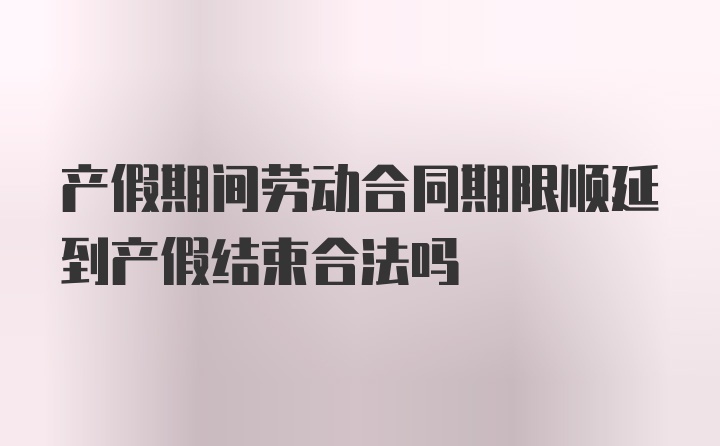 产假期间劳动合同期限顺延到产假结束合法吗